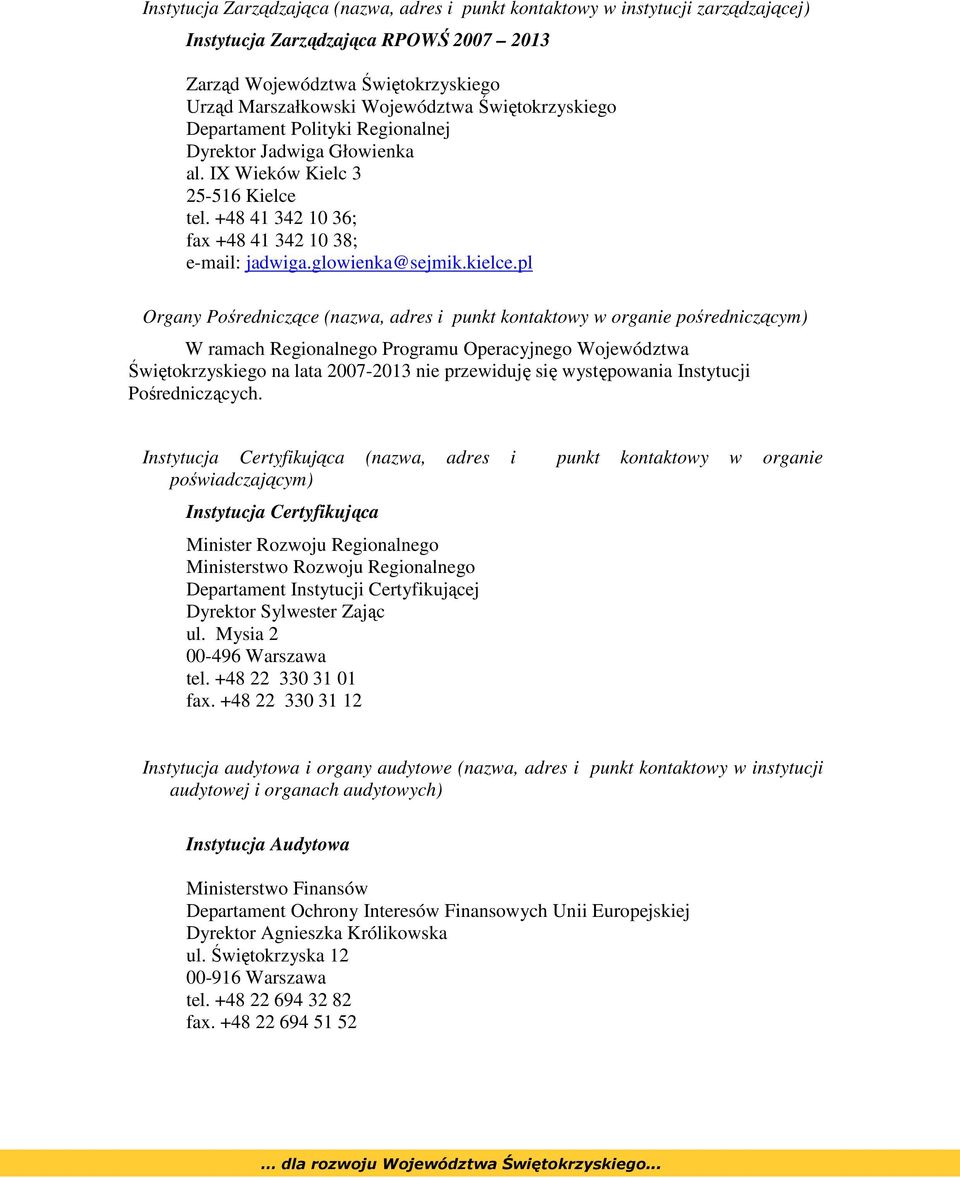 Instytucja Zarządzająca (nazwa, adres i punkt kontaktowy w instytucji zarządzającej)

Instytucja Zarządzająca RPOWŚ 2007 – 2013

Zarząd Województwa Świętokrzyskiego
Urząd Marszałkowski Województwa Świętokrzyskiego
Departament Polityki Regionalnej
Dyrektor Jadwiga Głowienka
al. IX Wieków Kielc 3
25-516 Kielce
tel. +48 41 342 10 36;
fax +48 41 342 10 38;
e-mail: jadwiga.glowienka@sejmik.kielce.pl

Organy Pośredniczące (nazwa, adres i punkt kontaktowy w organie pośredniczącym)

W ramach Regionalnego Programu Operacyjnego Województwa Świętokrzyskiego na lata 2007-2013 nie przewiduję się występowania Instytucji Pośredniczących.

Instytucja Certyfikująca (nazwa, adres i punkt kontaktowy w organie poświadczającym)

Instytucja Certyfikująca

Minister Rozwoju Regionalnego
Ministerstwo Rozwoju Regionalnego
Departament Instytucji Certyfikującej
Dyrektor Sylwester Zając
ul. Mysia 2
00-496 Warszawa
tel. +48 22 330 31 01
fax. +48 22 330 31 12

Instytucja audytowa i organy audytowe (nazwa, adres i punkt kontaktowy w instytucji audytowej i organach audytowych)

Instytucja Audytowa

Ministerstwo Finansów
Departament Ochrony Interesów Finansowych Unii Europejskiej
Dyrektor Agnieszka Królikowska
ul. Świętokrzyska 12
00-916 Warszawa
tel. +48 22 694 32 82
fax. +48 22 694 51 52

... dla rozwoju Województwa Świętokrzyskiego...